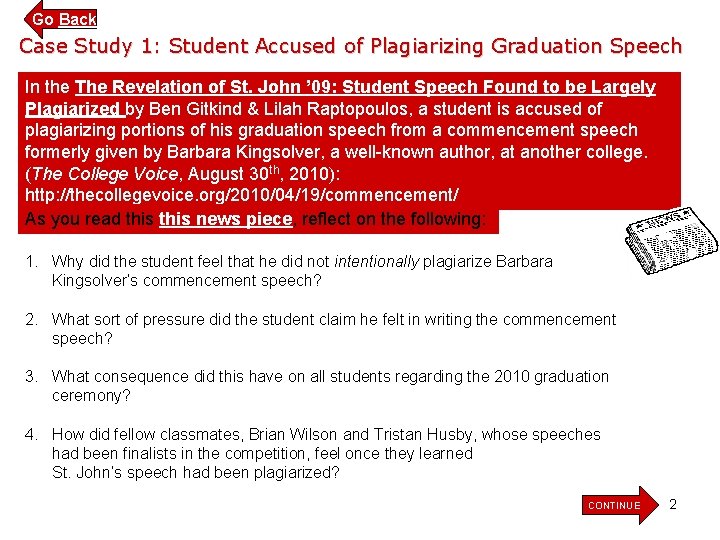 Go Back

Case Study 1: Student Accused of Plagiarizing Graduation Speech

In the The Revelation of St. John '09: Student Speech Found to be Largely Plagiarized by Ben Gitkind & Lilah Raptopoulos, a student is accused of plagiarizing portions of his graduation speech from a commencement speech formerly given by Barbara Kingsolver, a well-known author, at another college. (The College Voice, August 30$^{th}$, 2010): http://thecollegevoice.org/2010/04/19/commencement/

As you read this this news piece, reflect on the following:

NEWS

1. Why did the student feel that he did not intentionally plagiarize Barbara Kingsolver's commencement speech?

2. What sort of pressure did the student claim he felt in writing the commencement speech?

3. What consequence did this have on all students regarding the 2010 graduation ceremony?

4. How did fellow classmates, Brian Wilson and Tristan Husby, whose speeches had been finalists in the competition, feel once they learned St. John's speech had been plagiarized?

CONTINUE

2